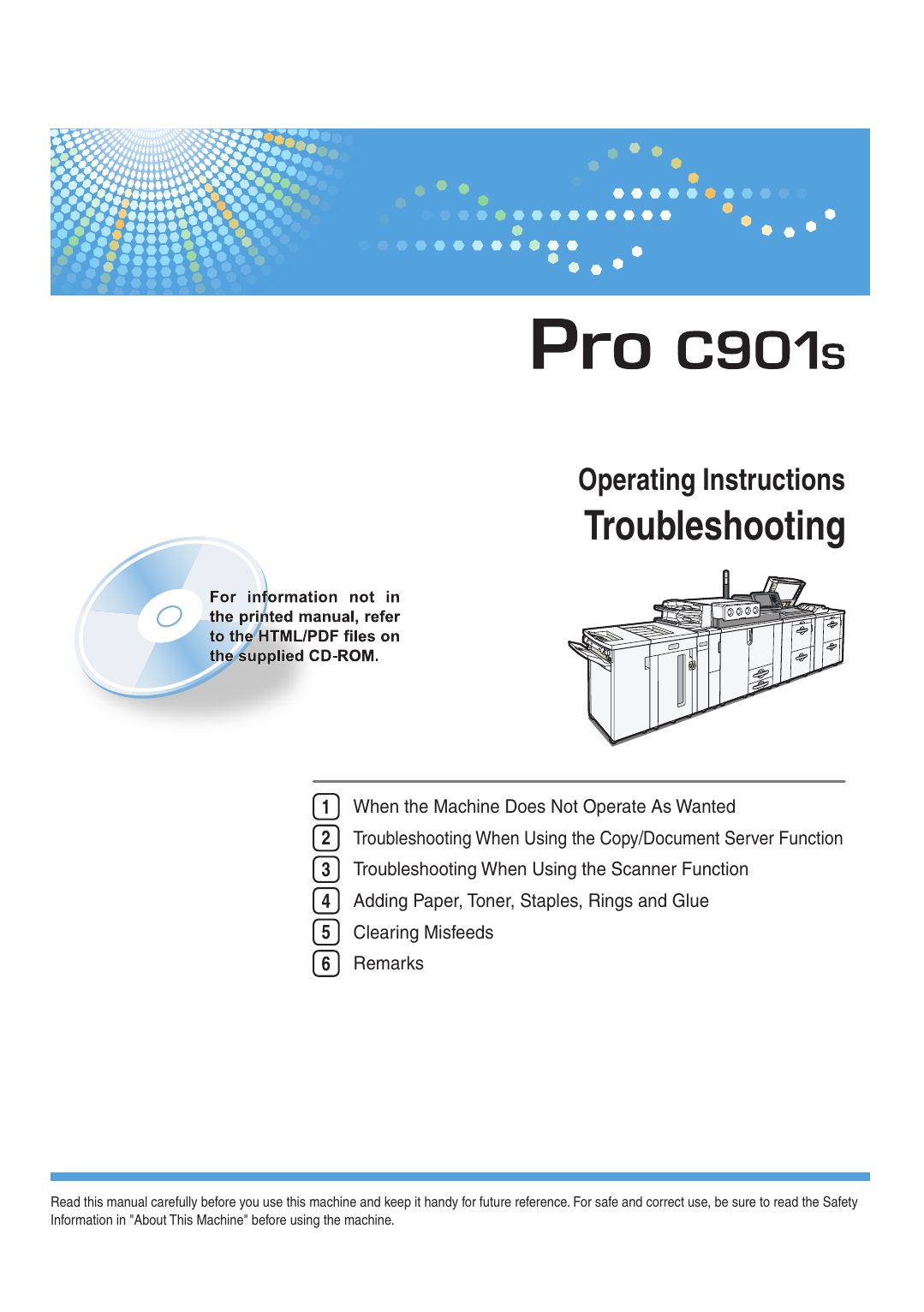 Pro C901s

Operating Instructions
Troubleshooting

For information not in the printed manual, refer to the HTML/PDF files on the supplied CD-ROM.

1 When the Machine Does Not Operate As Wanted
2 Troubleshooting When Using the Copy/Document Server Function
3 Troubleshooting When Using the Scanner Function
4 Adding Paper, Toner, Staples, Rings and Glue
5 Clearing Misfeeds
6 Remarks

Read this manual carefully before you use this machine and keep it handy for future reference. For safe and correct use, be sure to read the Safety Information in "About This Machine" before using the machine.